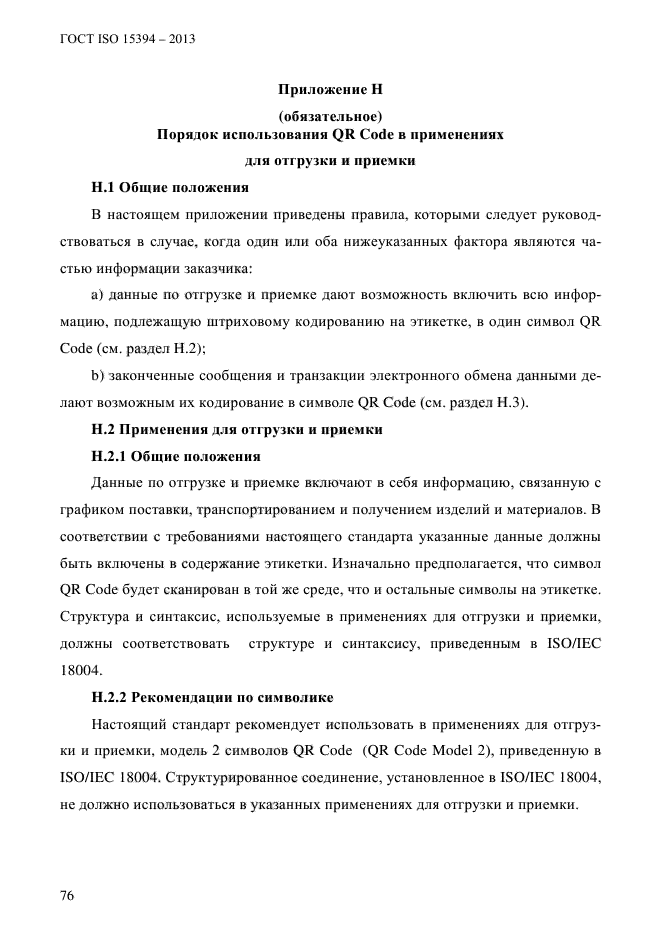 ГОСТ ISO 15394 – 2013

Приложение Н

(обязательное)
Порядок использования QR Code в применениях
для отгрузки и приемки

Н.1 Общие положения

В настоящем приложении приведены правила, которыми следует руководствоваться в случае, когда один или оба нижеуказанных фактора являются частью информации заказчика:

a) данные по отгрузке и приемке дают возможность включить всю информацию, подлежащую штриховому кодированию на этикетке, в один символ QR Code (см. раздел Н.2);

b) законченные сообщения и транзакции электронного обмена данными делают возможным их кодирование в символе QR Code (см. раздел Н.3).

Н.2 Применения для отгрузки и приемки

Н.2.1 Общие положения

Данные по отгрузке и приемке включают в себя информацию, связанную с графиком поставки, транспортированием и получением изделий и материалов. В соответствии с требованиями настоящего стандарта указанные данные должны быть включены в содержание этикетки. Изначально предполагается, что символ QR Code будет сканирован в той же среде, что и остальные символы на этикетке. Структура и синтаксис, используемые в применениях для отгрузки и приемки, должны соответствовать структуре и синтаксису, приведенным в ISO/IEC 18004.

Н.2.2 Рекомендации по символике

Настоящий стандарт рекомендует использовать в применениях для отгрузки и приемки, модель 2 символов QR Code (QR Code Model 2), приведенную в ISO/IEC 18004. Структурированное соединение, установленное в ISO/IEC 18004, не должно использоваться в указанных применениях для отгрузки и приемки.

76